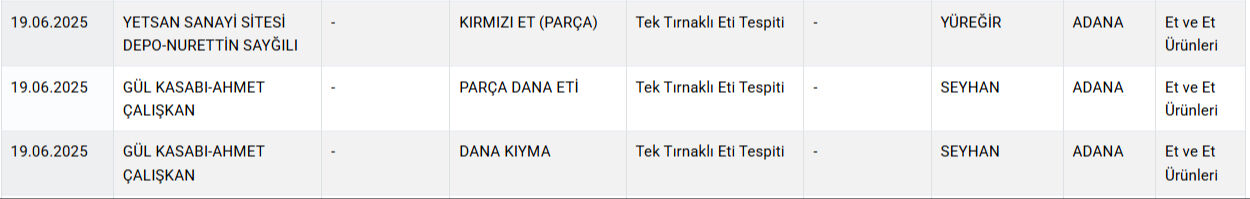 | 19.06.2025 | YETSAN SANAYİ SİTESİ DEPO-NURETTİN SAYĞILI | - | KIRMIZI ET (PARÇA) | Tek Tırnaklı Eti Tespiti | - | YÜREĞİR | ADANA | Et ve Et Ürünleri |
|---|---|---|---|---|---|---|---|---|
| 19.06.2025 | GÜL KASABI-AHMET ÇALIŞKAN | - | PARÇA DANA ETİ | Tek Tırnaklı Eti Tespiti | - | SEYHAN | ADANA | Et ve Et Ürünleri |
| 19.06.2025 | GÜL KASABI-AHMET ÇALIŞKAN | - | DANA KIYMA | Tek Tırnaklı Eti Tespiti | - | SEYHAN | ADANA | Et ve Et Ürünleri |